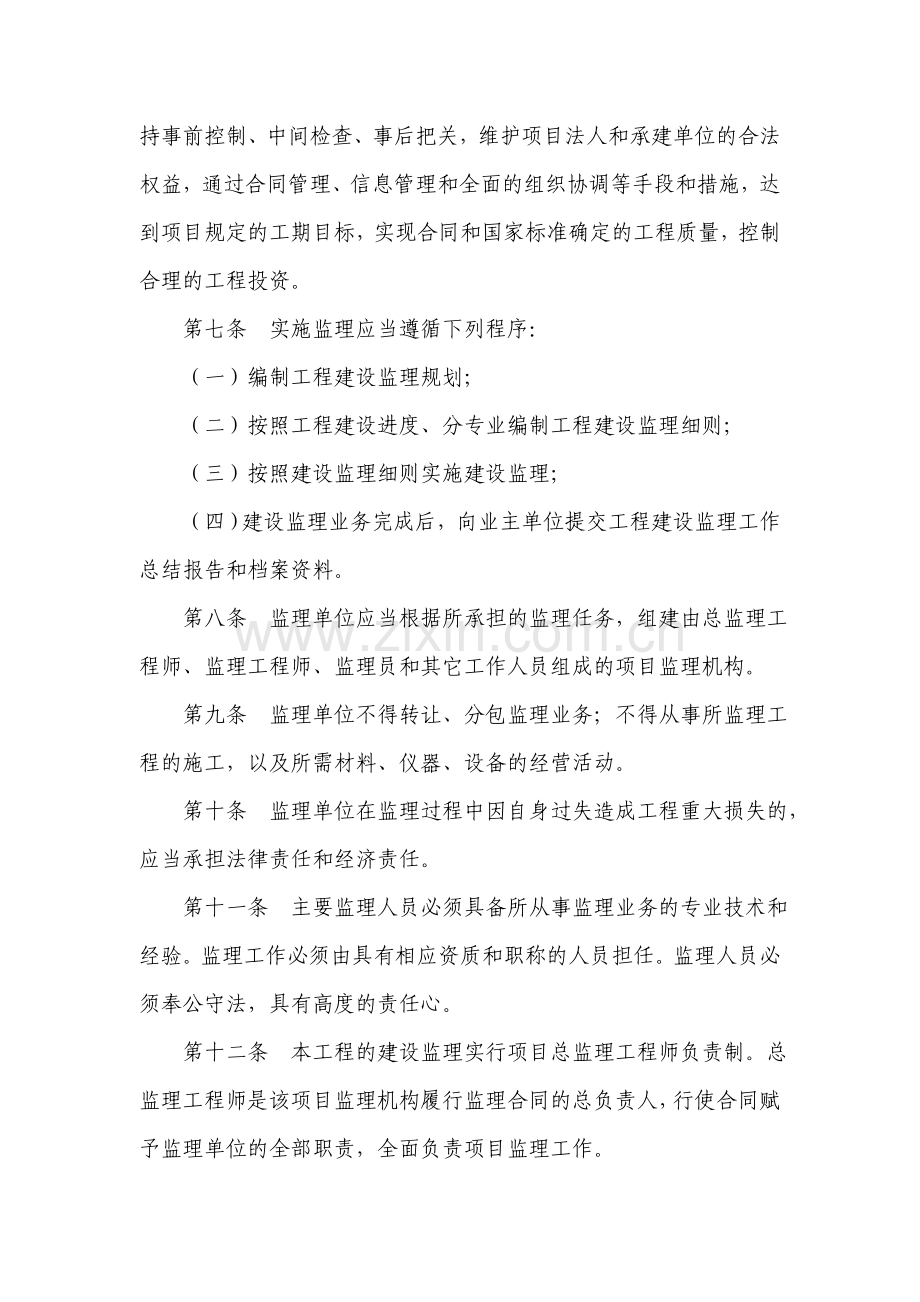 持事前控制、中间检查、事后把关，维护项目法人和承建单位的合法权益，通过合同管理、信息管理和全面的组织协调等手段和措施，达到项目规定的工期目标，实现合同和国家标准确定的工程质量，控制合理的工程投资。

第七条 实施监理应当遵循下列程序:

（一）编制工程建设监理规划;

（二）按照工程建设进度、分专业编制工程建设监理细则;

（三）按照建设监理细则实施建设监理;

（四）建设监理业务完成后，向业主单位提交工程建设监理工作总结报告和档案资料。

第八条 监理单位应当根据所承担的监理任务，组建由总监理工程师、监理工程师、监理员和其它工作人员组成的项目监理机构。

第九条 监理单位不得转让、分包监理业务;不得从事所监理工程的施工，以及所需材料、仪器、设备的经营活动。

第十条 监理单位在监理过程中因自身过失造成工程重大损失的，应当承担法律责任和经济责任。

第十一条 主要监理人员必须具备所从事监理业务的专业技术和经验。监理工作必须由具有相应资质和职称的人员担任。监理人员必须奉公守法，具有高度的责任心。

第十二条 本工程的建设监理实行项目总监理工程师负责制。总监理工程师是该项目监理机构履行监理合同的总负责人，行使合同赋予监理单位的全部职责，全面负责项目监理工作。

www.zixin.com.cn